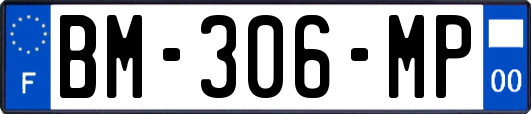 F

BM-306-MP

00